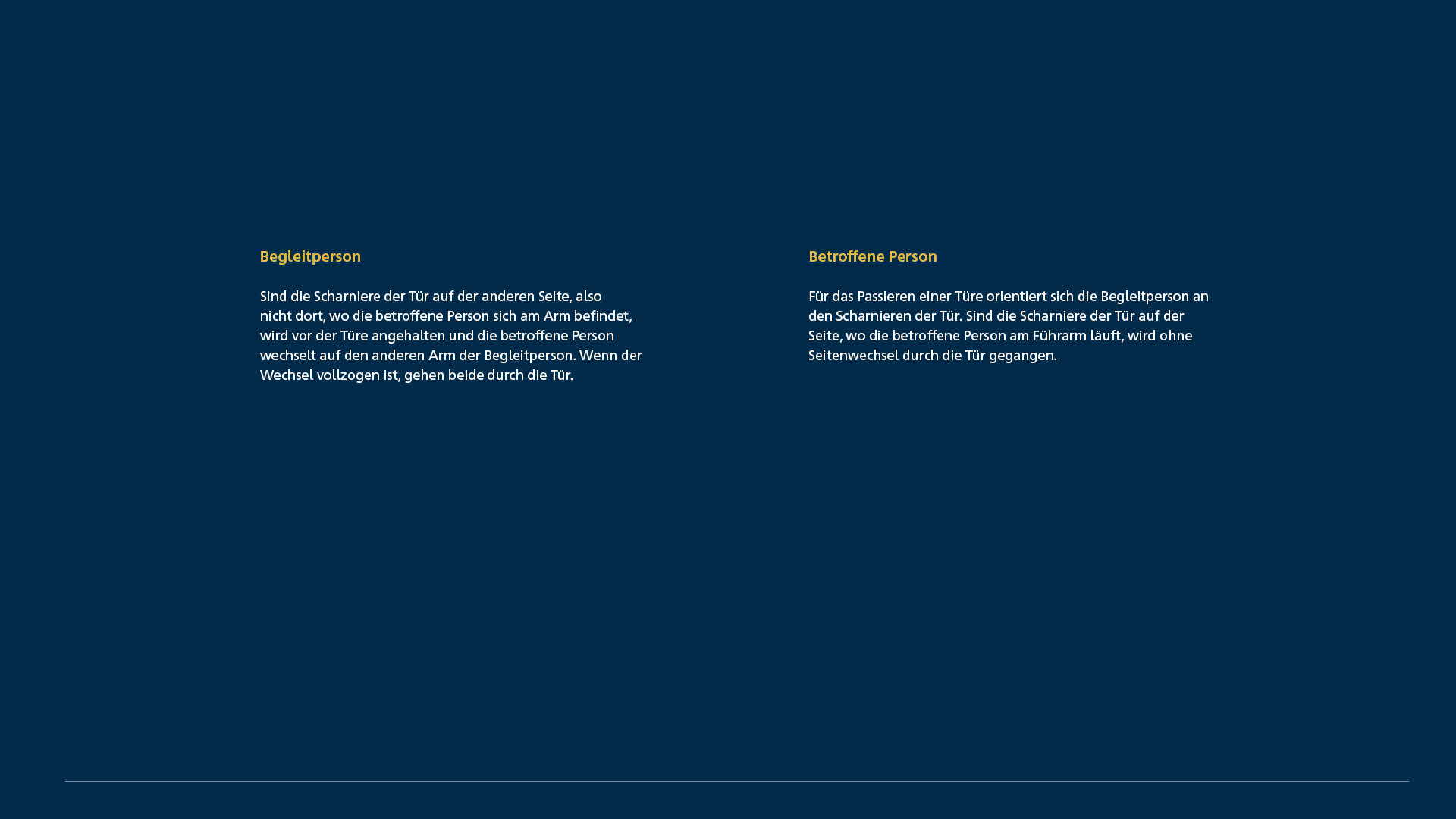 Begleitperson

Sind die Scharniere der Tür auf der anderen Seite, also nicht dort, wo die betroffene Person sich am Arm befindet, wird vor der Türe angehalten und die betroffene Person wechselt auf den anderen Arm der Begleitperson. Wenn der Wechsel vollzogen ist, gehen beide durch die Tür.

Betroffene Person

Für das Passieren einer Türe orientiert sich die Begleitperson an den Scharnieren der Tür. Sind die Scharniere der Tür auf der Seite, wo die betroffene Person am Führarm läuft, wird ohne Seitenwechsel durch die Tür gegangen.